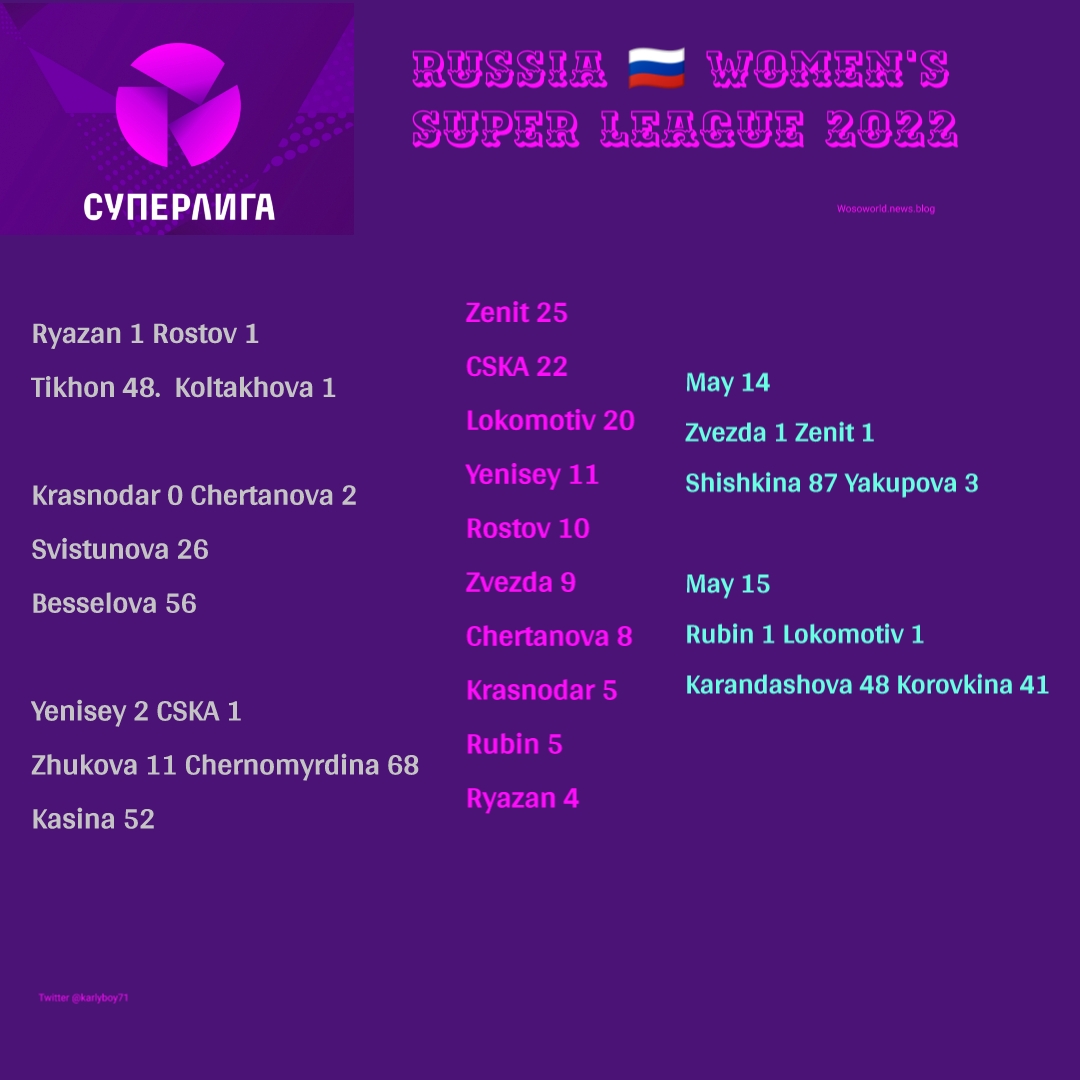 СУПЕРЛИГА

RUSSIA 🇷🇺 WOMEN'S SUPER LEAGUE 2022

Wosoworld.news.blog

Ryazan 1 Rostov 1

Tikhon 48. Koltakhova 1

Krasnodar 0 Chertanova 2

Svistunova 26

Besselova 56

Yenisey 2 CSKA 1

Zhukova 11 Chernomyrdina 68

Kasina 52

Zenit 25

CSKA 22

Lokomotiv 20

Yenisey 11

Rostov 10

Zvezda 9

Chertanova 8

Krasnodar 5

Rubin 5

Ryazan 4

May 14

Zvezda 1 Zenit 1

Shishkina 87 Yakupova 3

May 15

Rubin 1 Lokomotiv 1

Karandashova 48 Korovkina 41

Twitter @karlyboy71